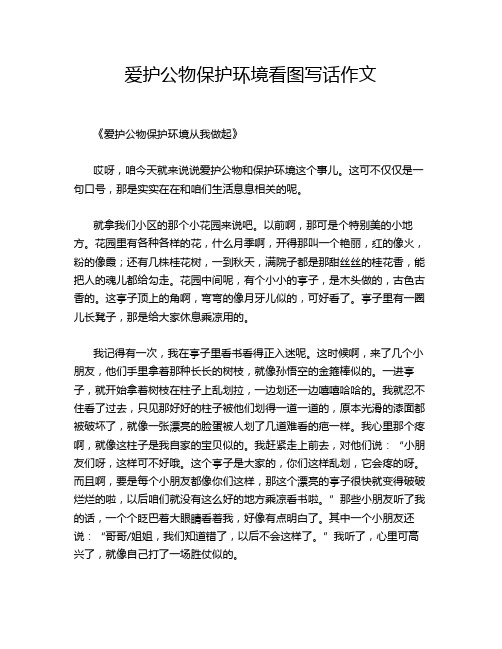 爱护公物保护环境看图写话作文

《爱护公物保护环境从我做起》

哎呀，咱今天就来说说爱护公物和保护环境这个事儿。这可不仅仅是一句口号，那是实实在在和咱们生活息息相关的呢。

就拿我们小区的那个小花园来说吧。以前啊，那可是个特别美的小地方。花园里有各种各样的花，什么月季啊，开得那叫一个艳丽，红的像火，粉的像霞；还有几株桂花树，一到秋天，满院子都是那甜丝丝的桂花香，能把人的魂儿都给勾走。花园中间呢，有个小小的亭子，是木头做的，古色古香的。这亭子顶上的角啊，弯弯的像月牙儿似的，可好看了。亭子里有一圈儿长凳子，那是给大家休息乘凉用的。

我记得有一次，我在亭子里看书看得正入迷呢。这时候啊，来了几个小朋友，他们手里拿着那种长长的树枝，就像孙悟空的金箍棒似的。一进亭子，就开始拿着树枝在柱子上乱划拉，一边划还一边嘻嘻哈哈的。我就忍不住看了过去，只见那好好的柱子被他们划得一道一道的，原本光滑的漆面都被破坏了，就像一张漂亮的脸蛋被人划了几道难看的疤一样。我心里那个疼啊，就像这柱子是我自家的宝贝似的。我赶紧走上前去，对他们说：“小朋友们呀，这样可不好哦。这个亭子是大家的，你们这样乱划，它会疼的呀。而且啊，要是每个小朋友都像你们这样，那这个漂亮的亭子很快就变得破破烂烂的啦，以后咱们就没有这么好的地方乘凉看书啦。”那些小朋友听了我的话，一个个眨巴着大眼睛看着我，好像有点明白了。其中一个小朋友还说：“哥哥/姐姐，我们知道错了，以后不会这样了。”我听了，心里可高兴了，就像自己打了一场胜仗似的。